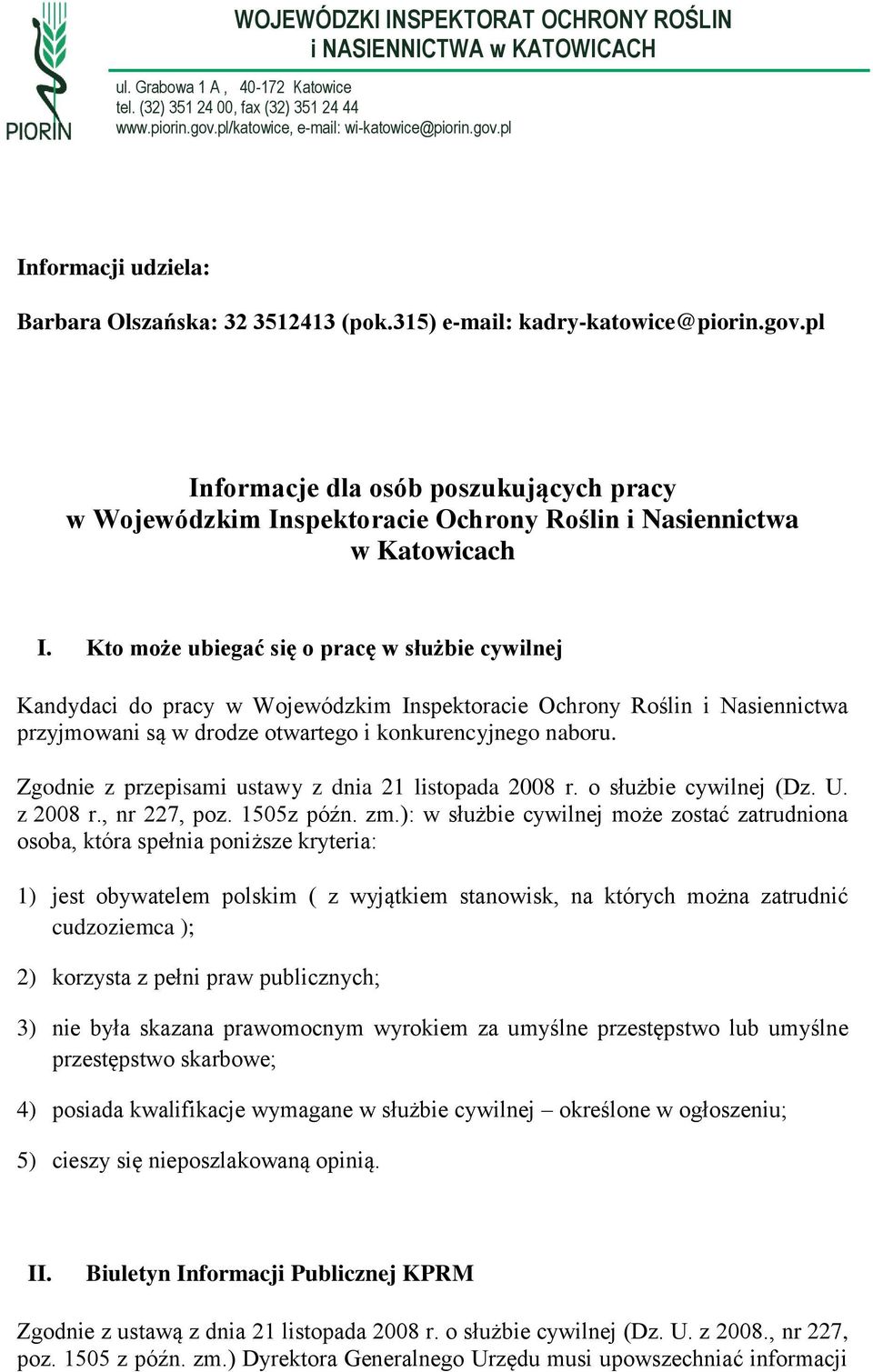 PIORIN

WOJEWÓDZKI INSPEKTORAT OCHRONY ROŚLIN i NASIENNICTWA w KATOWICACH

ul. Grabowa 1 A , 40-172 Katowice
tel. (32) 351 24 00, fax (32) 351 24 44
www.piorin.gov.pl/katowice, e-mail: wi-katowice@piorin.gov.pl

Informacji udziela:

Barbara Olszańska: 32 3512413 (pok.315) e-mail: kadry-katowice@piorin.gov.pl

Informacje dla osób poszukujących pracy w Wojewódzkim Inspektoracie Ochrony Roślin i Nasiennictwa w Katowicach

I. Kto może ubiegać się o pracę w służbie cywilnej

Kandydaci do pracy w Wojewódzkim Inspektoracie Ochrony Roślin i Nasiennictwa przyjmowani są w drodze otwartego i konkurencyjnego naboru.

Zgodnie z przepisami ustawy z dnia 21 listopada 2008 r. o służbie cywilnej (Dz. U. z 2008 r., nr 227, poz. 1505z późn. zm.): w służbie cywilnej może zostać zatrudniona osoba, która spełnia poniższe kryteria:

1) jest obywatelem polskim ( z wyjątkiem stanowisk, na których można zatrudnić cudzoziemca );

2) korzysta z pełni praw publicznych;

3) nie była skazana prawomocnym wyrokiem za umyślne przestępstwo lub umyślne przestępstwo skarbowe;

4) posiada kwalifikacje wymagane w służbie cywilnej – określone w ogłoszeniu;

5) cieszy się nieposzlakowaną opinią.

II. Biuletyn Informacji Publicznej KPRM

Zgodnie z ustawą z dnia 21 listopada 2008 r. o służbie cywilnej (Dz. U. z 2008., nr 227, poz. 1505 z późn. zm.) Dyrektora Generalnego Urzędu musi upowszechniać informacji